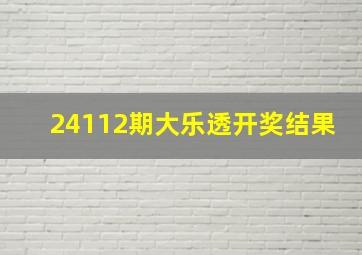 24112期大乐透开奖结果